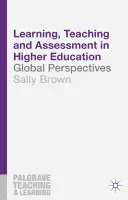 Learning, Teaching and Assessment in Higher Education
Global Perspectives
Sally Brown

PALGRAVE
TEACHING
& LEARNING